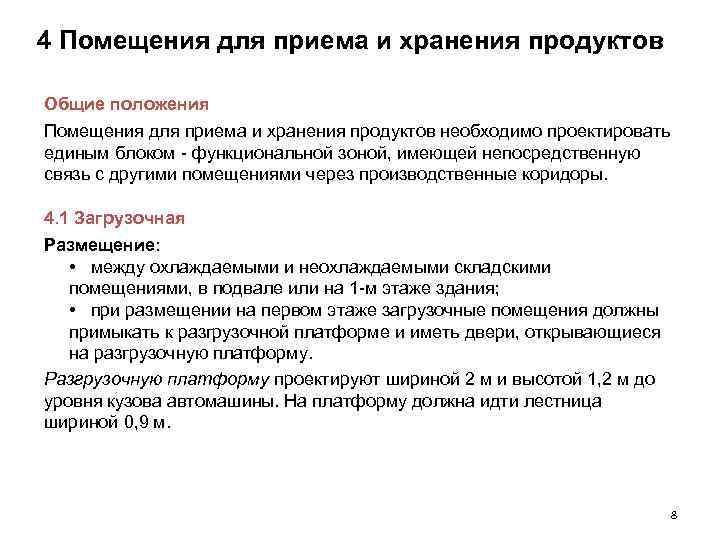 4 Помещения для приема и хранения продуктов

Общие положения

Помещения для приема и хранения продуктов необходимо проектировать единым блоком - функциональной зоной, имеющей непосредственную связь с другими помещениями через производственные коридоры.

4.1 Загрузочная

Размещение:

• между охлаждаемыми и неохлаждаемыми складскими помещениями, в подвале или на 1-м этаже здания;

• при размещении на первом этаже загрузочные помещения должны примыкать к разгрузочной платформе и иметь двери, открывающиеся на разгрузочную платформу.

Разгрузочную платформу проектируют шириной 2 м и высотой 1,2 м до уровня кузова автомашины. На платформу должна идти лестница шириной 0,9 м.

8